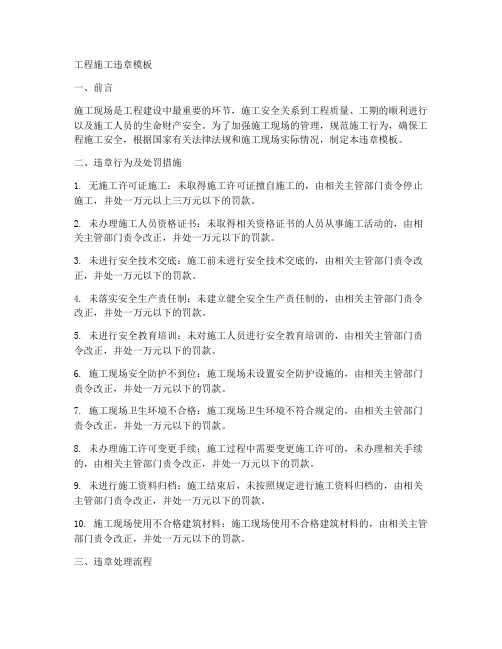 工程施工违章模板

一、前言

施工现场是工程建设中最重要的环节，施工安全关系到工程质量、工期的顺利进行以及施工人员的生命财产安全。为了加强施工现场的管理，规范施工行为，确保工程施工安全，根据国家有关法律法规和施工现场实际情况，制定本违章模板。

二、违章行为及处罚措施

1. 无施工许可证施工：未取得施工许可证擅自施工的，由相关主管部门责令停止施工，并处一万元以上三万元以下的罚款。

2. 未办理施工人员资格证书：未取得相关资格证书的人员从事施工活动的，由相关主管部门责令改正，并处一万元以下的罚款。

3. 未进行安全技术交底：施工前未进行安全技术交底的，由相关主管部门责令改正，并处一万元以下的罚款。

4. 未落实安全生产责任制：未建立健全安全生产责任制的，由相关主管部门责令改正，并处一万元以下的罚款。

5. 未进行安全教育培训：未对施工人员进行安全教育培训的，由相关主管部门责令改正，并处一万元以下的罚款。

6. 施工现场安全防护不到位：施工现场未设置安全防护设施的，由相关主管部门责令改正，并处一万元以下的罚款。

7. 施工现场卫生环境不合格：施工现场卫生环境不符合规定的，由相关主管部门责令改正，并处一万元以下的罚款。

8. 未办理施工许可变更手续：施工过程中需要变更施工许可的，未办理相关手续的，由相关主管部门责令改正，并处一万元以下的罚款。

9. 未进行施工资料归档：施工结束后，未按照规定进行施工资料归档的，由相关主管部门责令改正，并处一万元以下的罚款。

10. 施工现场使用不合格建筑材料：施工现场使用不合格建筑材料的，由相关主管部门责令改正，并处一万元以下的罚款。

三、违章处理流程